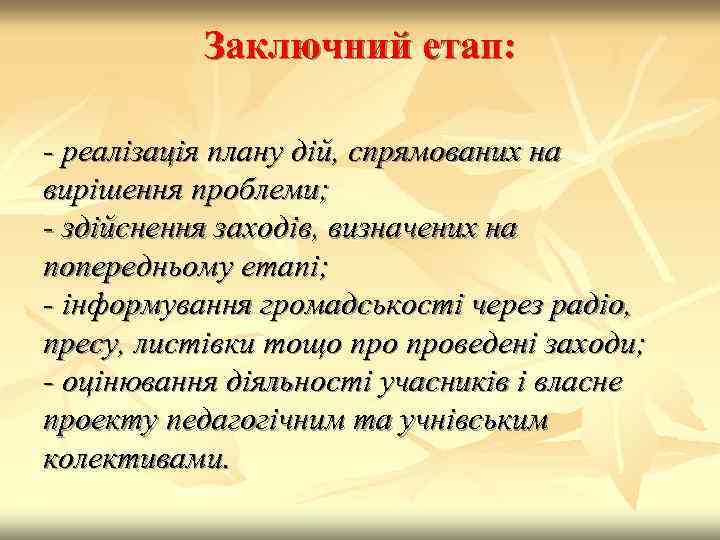 Заключний етап:

- реалізація плану дій, спрямованих на вирішення проблеми;
- здійснення заходів, визначених на попередньому етапі;
- інформування громадськості через радіо, пресу, листівки тощо про проведені заходи;
- оцінювання діяльності учасників і власне проекту педагогічним та учнівським колективами.